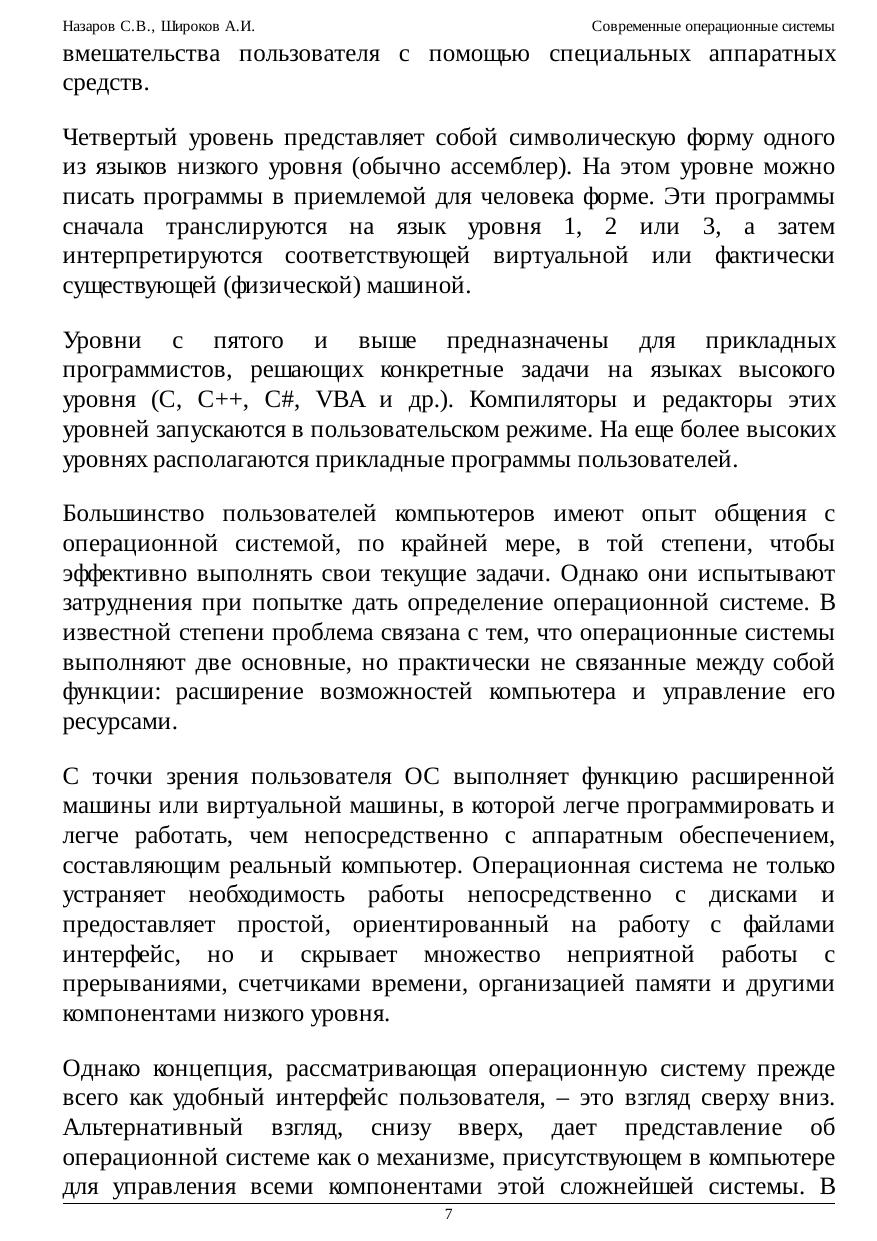 Назаров С.В., Широков А.И. Современные операционные системы

вмешательства пользователя с помощью специальных аппаратных средств.

Четвертый уровень представляет собой символическую форму одного из языков низкого уровня (обычно ассемблер). На этом уровне можно писать программы в приемлемой для человека форме. Эти программы сначала транслируются на язык уровня 1, 2 или 3, а затем интерпретируются соответствующей виртуальной или фактически существующей (физической) машиной.

Уровни с пятого и выше предназначены для прикладных программистов, решающих конкретные задачи на языках высокого уровня (C, C++, C#, VBA и др.). Компиляторы и редакторы этих уровней запускаются в пользовательском режиме. На еще более высоких уровнях располагаются прикладные программы пользователей.

Большинство пользователей компьютеров имеют опыт общения с операционной системой, по крайней мере, в той степени, чтобы эффективно выполнять свои текущие задачи. Однако они испытывают затруднения при попытке дать определение операционной системе. В известной степени проблема связана с тем, что операционные системы выполняют две основные, но практически не связанные между собой функции: расширение возможностей компьютера и управление его ресурсами.

С точки зрения пользователя ОС выполняет функцию расширенной машины или виртуальной машины, в которой легче программировать и легче работать, чем непосредственно с аппаратным обеспечением, составляющим реальный компьютер. Операционная система не только устраняет необходимость работы непосредственно с дисками и предоставляет простой, ориентированный на работу с файлами интерфейс, но и скрывает множество неприятной работы с прерываниями, счетчиками времени, организацией памяти и другими компонентами низкого уровня.

Однако концепция, рассматривающая операционную систему прежде всего как удобный интерфейс пользователя, – это взгляд сверху вниз. Альтернативный взгляд, снизу вверх, дает представление об операционной системе как о механизме, присутствующем в компьютере для управления всеми компонентами этой сложнейшей системы. В

7